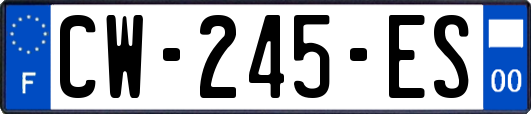 F
CW-245-ES
00